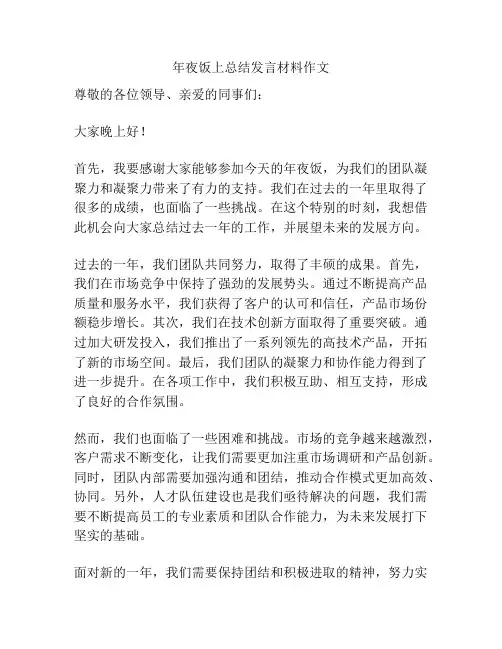 年夜饭上总结发言材料作文

尊敬的各位领导、亲爱的同事们：

大家晚上好！

首先，我要感谢大家能够参加今天的年夜饭，为我们的团队凝聚力和凝聚力带来了有力的支持。我们在过去的一年里取得了很多的成绩，也面临了一些挑战。在这个特别的时刻，我想借此机会向大家总结过去一年的工作，并展望未来的发展方向。

过去的一年，我们团队共同努力，取得了丰硕的成果。首先，我们在市场竞争中保持了强劲的发展势头。通过不断提高产品质量和服务水平，我们获得了客户的认可和信任，产品市场份额稳步增长。其次，我们在技术创新方面取得了重要突破。通过加大研发投入，我们推出了一系列领先的高技术产品，开拓了新的市场空间。最后，我们团队的凝聚力和协作能力得到了进一步提升。在各项工作中，我们积极互助、相互支持，形成了良好的合作氛围。

然而，我们也面临了一些困难和挑战。市场的竞争越来越激烈，客户需求不断变化，让我们需要更加注重市场调研和产品创新。同时，团队内部需要加强沟通和团结，推动合作模式更加高效、协同。另外，人才队伍建设也是我们亟待解决的问题，我们需要不断提高员工的专业素质和团队合作能力，为未来发展打下坚实的基础。

面对新的一年，我们需要保持团结和积极进取的精神，努力实